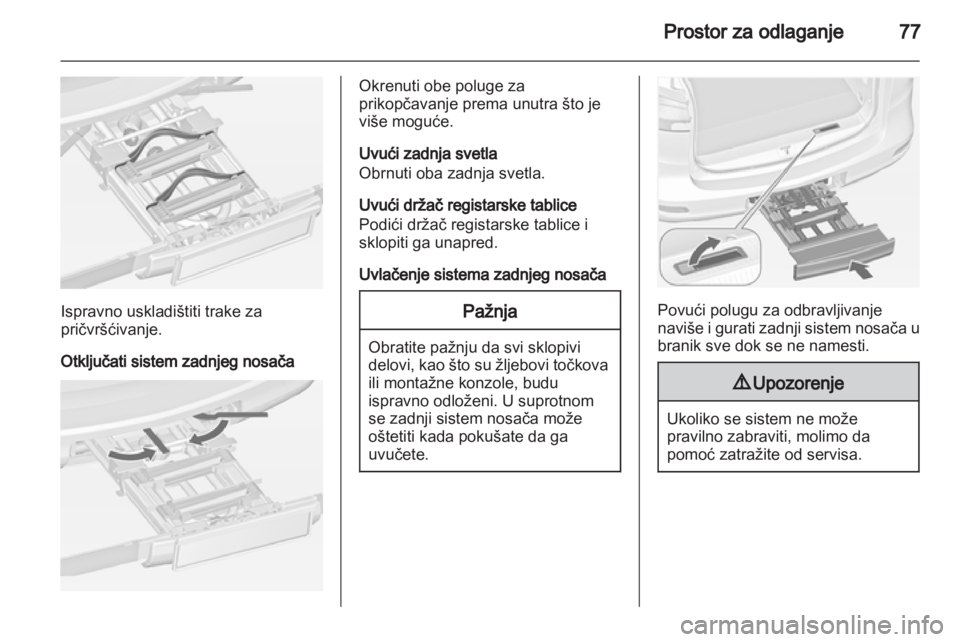 Prostor za odlaganje 77

Ispravno uskladištiti trake za pričvršćivanje.

Otključati sistem zadnjeg nosača

Okrenuti obe poluge za prikopčavanje prema unutra što je više moguće.

Uvući zadnja svetla
Obrnuti oba zadnja svetla.

Uvući držač registarske tablice
Podići držač registarske tablice i sklopiti ga unapred.

Uvlačenje sistema zadnjeg nosača

Pažnja

Obratite pažnju da svi sklopivi delovi, kao što su žljebovi točkova ili montažne konzole, budu ispravno odloženi. U suprotnom se zadnji sistem nosača može oštetiti kada pokušate da ga uvučete.

Povući polugu za odbravljivanje naviše i gurati zadnji sistem nosača u branik sve dok se ne namesti.

⚠ Upozorenje

Ukoliko se sistem ne može pravilno zabraviti, molimo da pomoć zatražite od servisa.

carmanualsonline.info